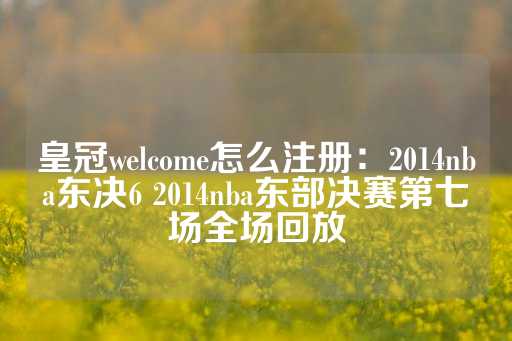 皇冠welcome怎么注册：2014nba东决6 2014nba东部决赛第七场全场回放